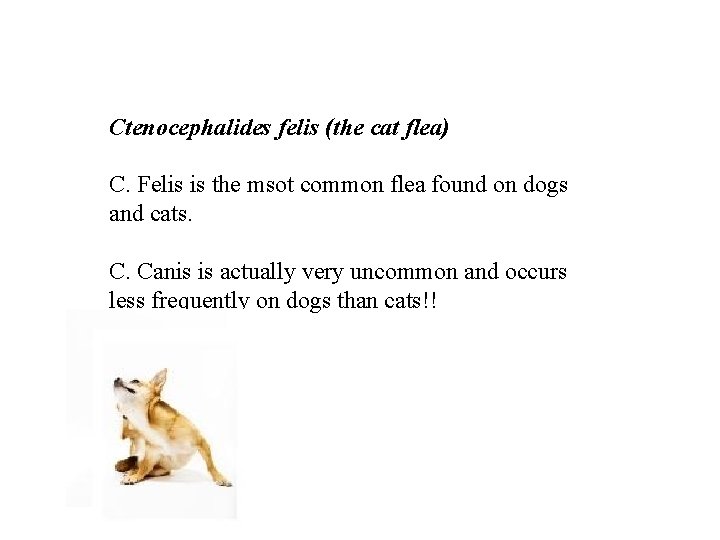 Ctenocephalides felis (the cat flea)

C. Felis is the msot common flea found on dogs and cats.

C. Canis is actually very uncommon and occurs less frequently on dogs than cats!!